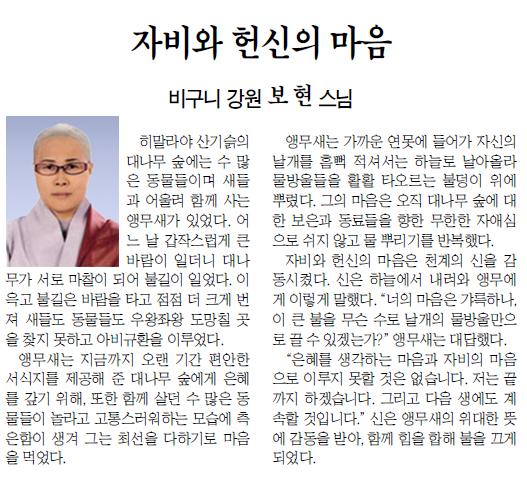 자비와 헌신의 마음

비구니 강원 보 현 스님

히말라야 산기슭의 대나무 숲에는 수 많은 동물들이며 새들과 어울려 함께 사는 앵무새가 있었다. 어느 날 갑작스럽게 큰 바람이 일더니 대나무가 서로 마찰이 되어 불길이 일었다. 이윽고 불길은 바람을 타고 점점 더 크게 번져 새들도 동물들도 우왕좌왕 도망칠 곳을 찾지 못하고 아비규환을 이루었다.

앵무새는 지금까지 오랜 기간 편안한 서식지를 제공해 준 대나무 숲에게 은혜를 갚기 위해, 또한 함께 살던 수 많은 동물들이 놀라고 고통스러워하는 모습에 측은함이 생겨 그는 최선을 다하기로 마음을 먹었다.

앵무새는 가까운 연못에 들어가 자신의 날개를 흠뻑 적셔서는 하늘로 날아올라 물방울들을 활활 타오르는 불덩이 위에 뿌렸다. 그의 마음은 오직 대나무 숲에 대한 보은과 동료들을 향한 무한한 자애심으로 쉬지 않고 물 뿌리기를 반복했다.

자비와 헌신의 마음은 천계의 신을 감동시켰다. 신은 하늘에서 내려와 앵무에게 이렇게 말했다. “너의 마음은 갸륵하나, 이 큰 불을 무슨 수로 날개의 물방울만으로 끌 수 있겠는가?” 앵무새는 대답했다.

“은혜를 생각하는 마음과 자비의 마음으로 이루지 못할 것은 없습니다. 저는 끝까지 하겠습니다. 그리고 다음 생에도 계속할 것입니다.” 신은 앵무새의 위대한 뜻에 감동을 받아, 함께 힘을 합해 불을 끄게 되었다.